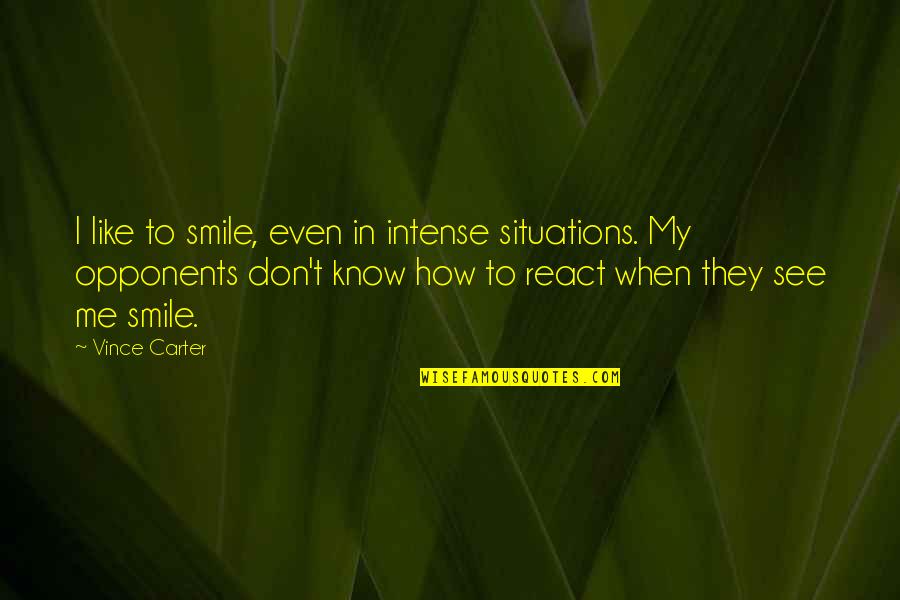 I like to smile, even in intense situations. My opponents don't know how to react when they see me smile.

~ Vince Carter

WISEFAMOUSQUOTES.COM